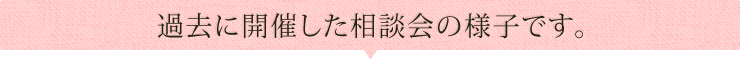 過去に開催した相談会の様子です。